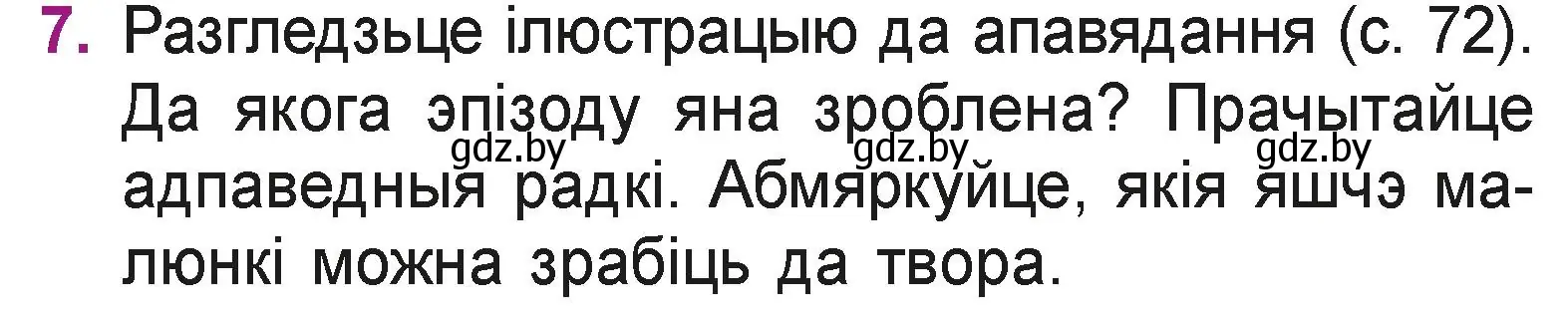 7. Разгледзьце ілюстрацыю да апавядання (с. 72). Да якога эпізоду яна зроблена? Прачытайце адпаведныя радкі. Абмяркуйце, якія яшчэ малюнкі можна зрабіць да твора.

gdz.by gdz.by gdz.by